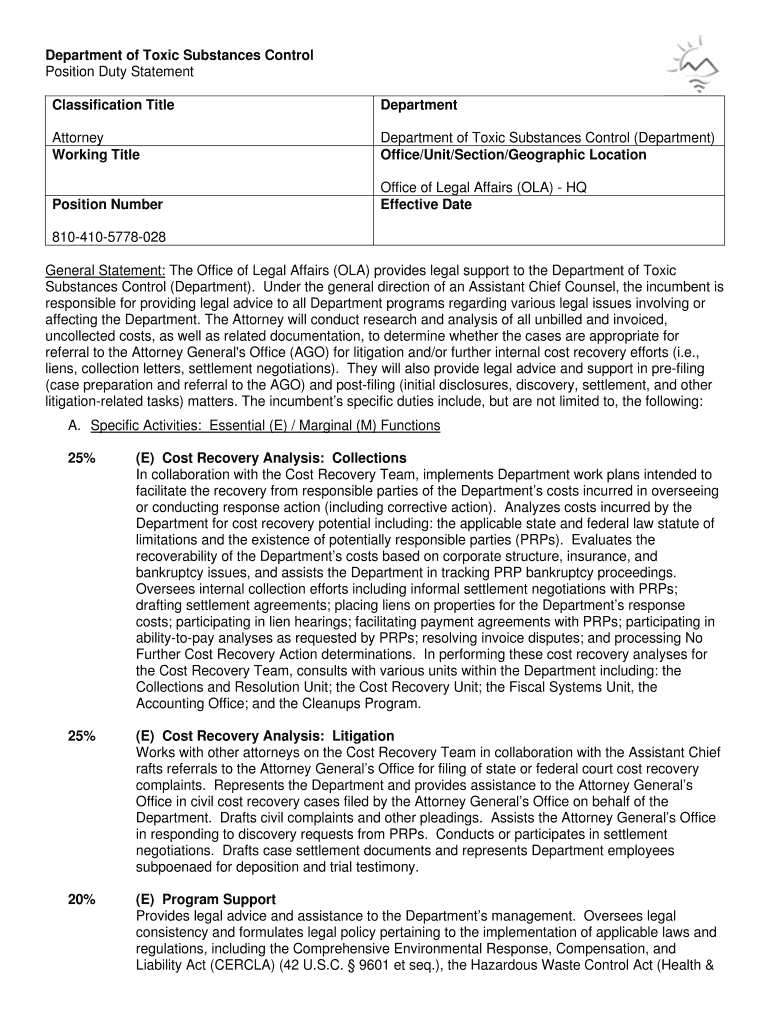 Department of Toxic Substances Control
Position Duty Statement

| Classification Title<br><br>Attorney | Department<br><br>Department of Toxic Substances Control (Department) |
|---|---|
| Working Title | Office/Unit/Section/Geographic Location<br><br>Office of Legal Affairs (OLA) - HQ |
| Position Number<br><br>810-410-5778-028 | Effective Date |

General Statement: The Office of Legal Affairs (OLA) provides legal support to the Department of Toxic Substances Control (Department). Under the general direction of an Assistant Chief Counsel, the incumbent is responsible for providing legal advice to all Department programs regarding various legal issues involving or affecting the Department. The Attorney will conduct research and analysis of all unbilled and invoiced, uncollected costs, as well as related documentation, to determine whether the cases are appropriate for referral to the Attorney General's Office (AGO) for litigation and/or further internal cost recovery efforts (i.e., liens, collection letters, settlement negotiations). They will also provide legal advice and support in pre-filing (case preparation and referral to the AGO) and post-filing (initial disclosures, discovery, settlement, and other litigation-related tasks) matters. The incumbent's specific duties include, but are not limited to, the following:

A. Specific Activities: Essential (E) / Marginal (M) Functions

25% (E) Cost Recovery Analysis: Collections
In collaboration with the Cost Recovery Team, implements Department work plans intended to facilitate the recovery from responsible parties of the Department's costs incurred in overseeing or conducting response action (including corrective action). Analyzes costs incurred by the Department for cost recovery potential including: the applicable state and federal law statute of limitations and the existence of potentially responsible parties (PRPs). Evaluates the recoverability of the Department's costs based on corporate structure, insurance, and bankruptcy issues, and assists the Department in tracking PRP bankruptcy proceedings. Oversees internal collection efforts including informal settlement negotiations with PRPs; drafting settlement agreements; placing liens on properties for the Department's response costs; participating in lien hearings; facilitating payment agreements with PRPs; participating in ability-to-pay analyses as requested by PRPs; resolving invoice disputes; and processing No Further Cost Recovery Action determinations. In performing these cost recovery analyses for the Cost Recovery Team, consults with various units within the Department including: the Collections and Resolution Unit; the Cost Recovery Unit; the Fiscal Systems Unit, the Accounting Office; and the Cleanups Program.

25% (E) Cost Recovery Analysis: Litigation
Works with other attorneys on the Cost Recovery Team in collaboration with the Assistant Chief rafts referrals to the Attorney General's Office for filing of state or federal court cost recovery complaints. Represents the Department and provides assistance to the Attorney General's Office in civil cost recovery cases filed by the Attorney General's Office on behalf of the Department. Drafts civil complaints and other pleadings. Assists the Attorney General's Office in responding to discovery requests from PRPs. Conducts or participates in settlement negotiations. Drafts case settlement documents and represents Department employees subpoenaed for deposition and trial testimony.

20% (E) Program Support
Provides legal advice and assistance to the Department's management. Oversees legal consistency and formulates legal policy pertaining to the implementation of applicable laws and regulations, including the Comprehensive Environmental Response, Compensation, and Liability Act (CERCLA) (42 U.S.C. § 9601 et seq.), the Hazardous Waste Control Act (Health &